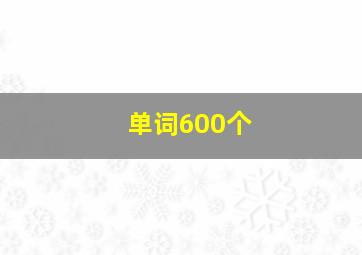 单词600个